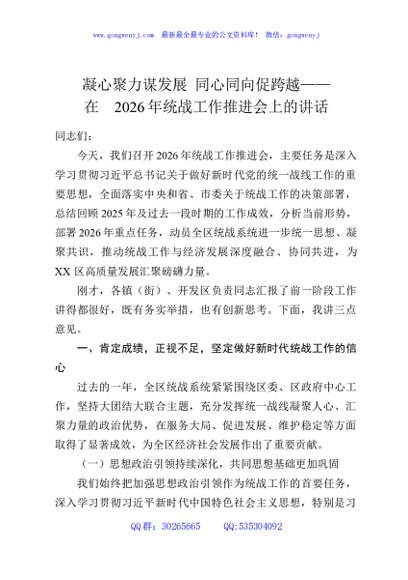 www.gongwenyj.com 最新最全最专业的公文资料库！ 微信：gongwenyj

凝心聚力谋发展 同心同向促跨越——在 2026年统战工作推进会上的讲话

同志们：

今天，我们召开2026年统战工作推进会，主要任务是深入学习贯彻习近平总书记关于做好新时代党的统一战线工作的重要思想，全面落实中央和省、市委关于统战工作的决策部署，总结回顾2025年及过去一段时期的工作成效，分析当前形势，部署2026年重点任务，动员全区统战系统进一步统一思想、凝聚共识，推动统战工作与经济发展深度融合、协同共进，为XX区高质量发展汇聚磅礴力量。

刚才，各镇（街）、开发区负责同志汇报了前一阶段工作讲得都很好，既有务实举措，也有创新思考。下面，我讲三点意见。

一、肯定成绩，正视不足，坚定做好新时代统战工作的信心

过去的一年，全区统战系统紧紧围绕区委、区政府中心工作，坚持大团结大联合主题，充分发挥统一战线凝聚人心、汇聚力量的政治优势，在服务大局、促进发展、维护稳定等方面取得了显著成效，为全区经济社会发展作出了重要贡献。

（一）思想政治引领持续深化，共同思想基础更加巩固

我们始终把加强思想政治引领作为统战工作的首要任务，深入学习贯彻习近平新时代中国特色社会主义思想，特别是习

QQ群：30265665 QQ:535304092